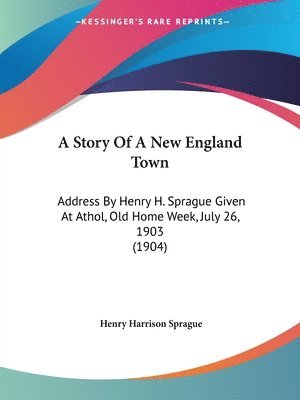 —KESSINGER'S RARE REPRINTS—

A Story Of A New England Town

Address By Henry H. Sprague Given At Athol, Old Home Week, July 26, 1903
(1904)

Henry Harrison Sprague